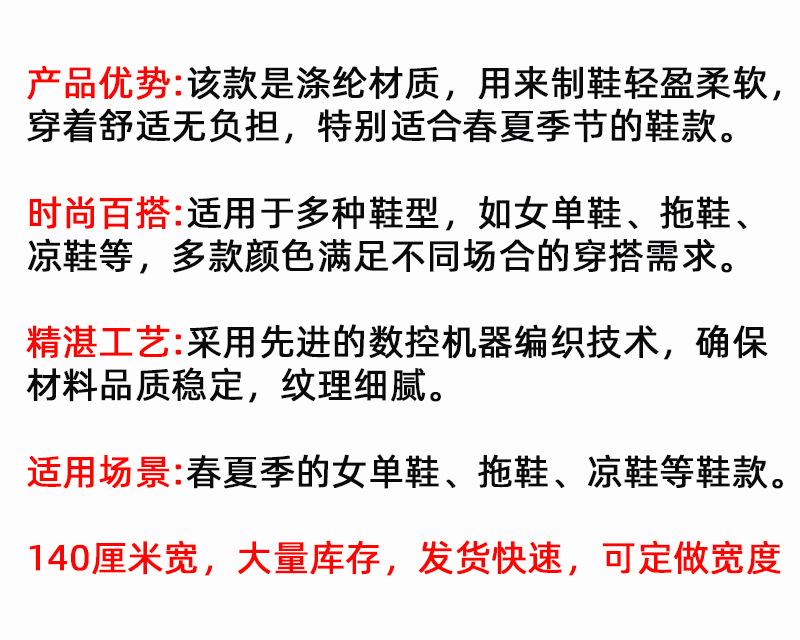 产品优势:该款是涤纶材质，用来制鞋轻盈柔软，穿着舒适无负担，特别适合春夏季节的鞋款。

时尚百搭:适用于多种鞋型，如女单鞋、拖鞋、凉鞋等，多款颜色满足不同场合的穿搭需求。

精湛工艺:采用先进的数控机器编织技术，确保材料品质稳定，纹理细腻。

适用场景:春夏季的女单鞋、拖鞋、凉鞋等鞋款。

140厘米宽，大量库存，发货快速，可定做宽度